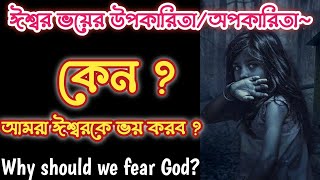 ঈশ্বর ভয়ের উপকারিতা/অপকারিতা~

কেন ?

আমরা ঈশ্বরকে ভয় করব ?

Why should we fear God?